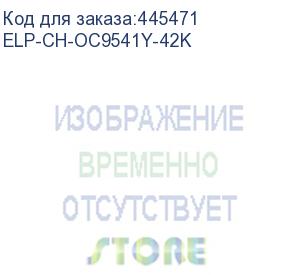 Код для заказа:445471
ELP-CH-OC9541Y-42K

ИЗОБРАЖЕНИЕ
ВРЕМЕННО
ОТСУТСТВУЕТ

STORE